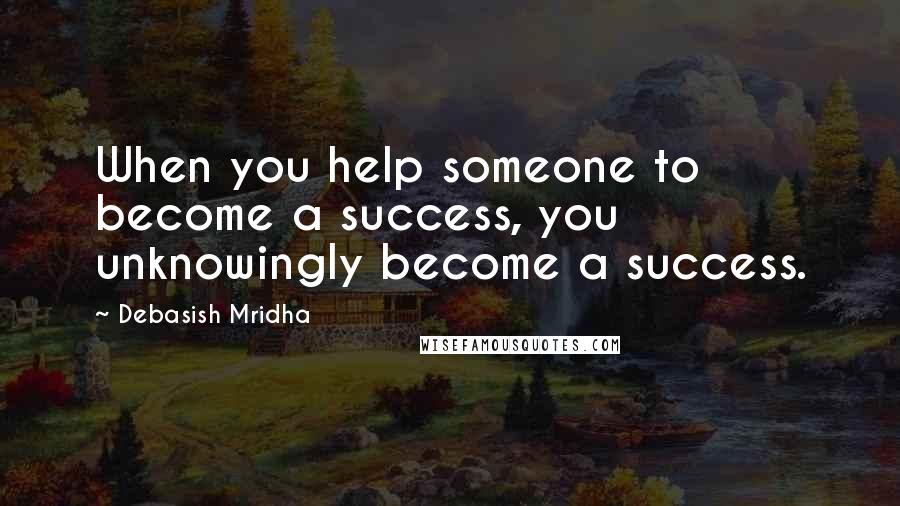 When you help someone to become a success, you unknowingly become a success.

~ Debasish Mridha

WISEFAMOUSQUOTES.COM